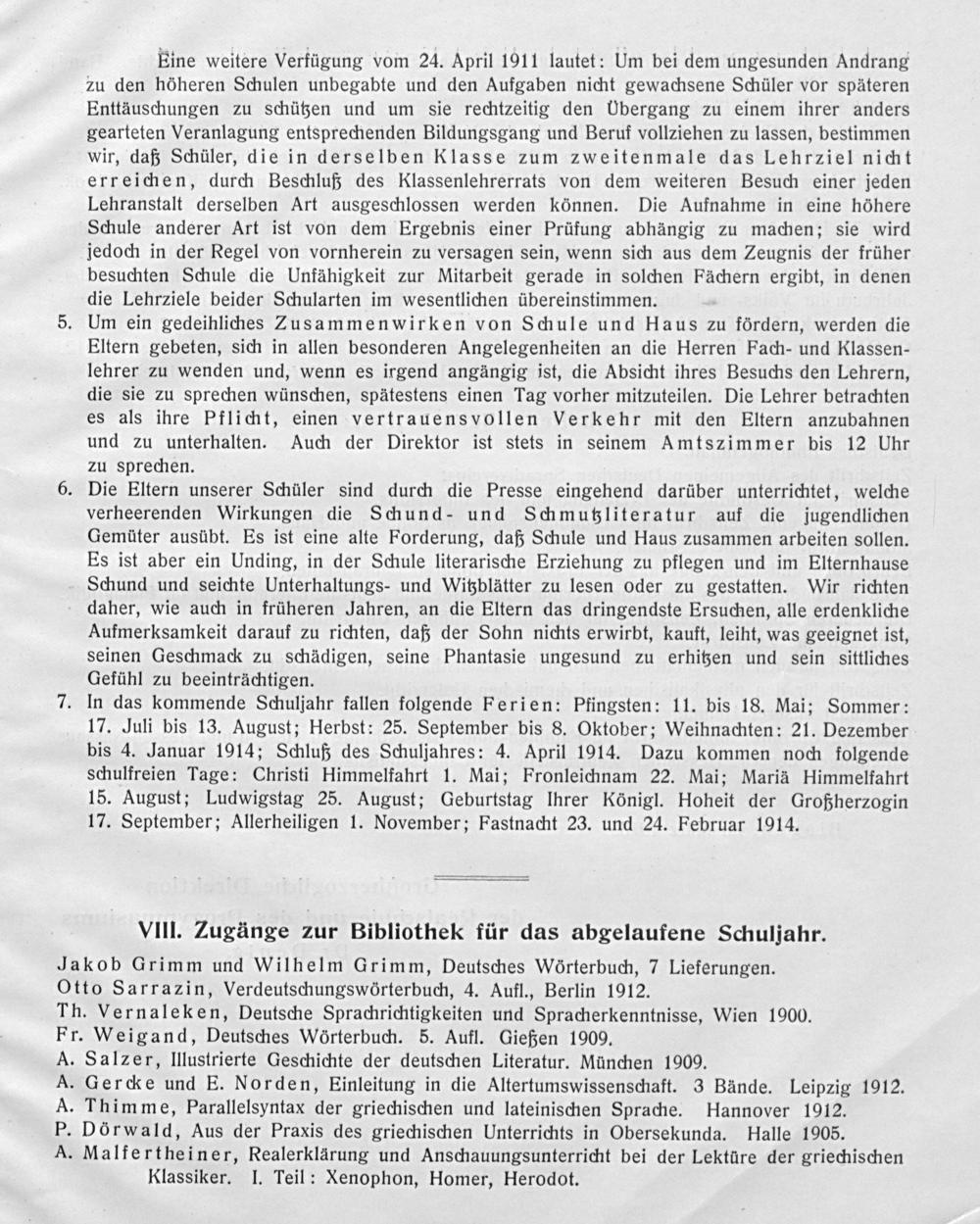 Eine weitere Verfügung vom 24. April 1911 lautet: Um bei dem ungesunden Andrang zu den höheren Schulen unbegabte und den Aufgaben nicht gewachsene Schüler vor späteren Enttäuschungen zu schützen und um sie rechtzeitig den Übergang zu einem ihrer anders gearteten Veranlagung entsprechenden Bildungsgang und Beruf vollziehen zu lassen, bestimmen wir, daß Schüler, die in derselben Klasse zum zweitenmale das Lehrziel nicht erreichen, durch Beschluß des Klassenlehrerrats von dem weiteren Besuch einer jeden Lehranstalt derselben Art ausgeschlossen werden können. Die Aufnahme in eine höhere Schule anderer Art ist von dem Ergebnis einer Prüfung abhängig zu machen; sie wird jedoch in der Regel von vornherein zu versagen sein, wenn sich aus dem Zeugnis der früher besuchten Schule die Unfähigkeit zur Mitarbeit gerade in solchen Fächern ergibt, in denen die Lehrziele beider Schularten im wesentlichen übereinstimmen.

5. Um ein gedeihliches Zusammenwirken von Schule und Haus zu fördern, werden die Eltern gebeten, sich in allen besonderen Angelegenheiten an die Herren Fach- und Klassenlehrer zu wenden und, wenn es irgend angängig ist, die Absicht ihres Besuchs den Lehrern, die sie zu sprechen wünschen, spätestens einen Tag vorher mitzuteilen. Die Lehrer betrachten es als ihre Pflicht, einen vertrauensvollen Verkehr mit den Eltern anzubahnen und zu unterhalten. Auch der Direktor ist stets in seinem Amtszimmer bis 12 Uhr zu sprechen.

6. Die Eltern unserer Schüler sind durch die Presse eingehend darüber unterrichtet, welche verheerenden Wirkungen die Schund- und Schmutzliteratur auf die jugendlichen Gemüter ausübt. Es ist eine alte Forderung, daß Schule und Haus zusammen arbeiten sollen. Es ist aber ein Unding, in der Schule literarische Erziehung zu pflegen und im Elternhause Schund und seichte Unterhaltungs- und Witzblätter zu lesen oder zu gestatten. Wir richten daher, wie auch in früheren Jahren, an die Eltern das dringendste Ersuchen, alle erdenkliche Aufmerksamkeit darauf zu richten, daß der Sohn nichts erwirbt, kauft, leiht, was geeignet ist, seinen Geschmack zu schädigen, seine Phantasie ungesund zu erhitzen und sein sittliches Gefühl zu beeinträchtigen.

7. In das kommende Schuljahr fallen folgende Ferien: Pfingsten: 11. bis 18. Mai; Sommer: 17. Juli bis 13. August; Herbst: 25. September bis 8. Oktober; Weihnachten: 21. Dezember bis 4. Januar 1914; Schluß des Schuljahres: 4. April 1914. Dazu kommen noch folgende schulfreien Tage: Christi Himmelfahrt 1. Mai; Fronleichnam 22. Mai; Mariä Himmelfahrt 15. August; Ludwigstag 25. August; Geburtstag Ihrer Königl. Hoheit der Großherzogin 17. September; Allerheiligen 1. November; Fastnacht 23. und 24. Februar 1914.

VIII. Zugänge zur Bibliothek für das abgelaufene Schuljahr.

Jakob Grimm und Wilhelm Grimm, Deutsches Wörterbuch, 7 Lieferungen.
Otto Sarrazin, Verdeutschungswörterbuch, 4. Aufl., Berlin 1912.
Th. Vernaleken, Deutsche Sprachrichtigkeiten und Spracherkenntnisse, Wien 1900.
Fr. Weigand, Deutsches Wörterbuch. 5. Aufl. Gießen 1909.
A. Salzer, Illustrierte Geschichte der deutschen Literatur. München 1909.
A. Gercke und E. Norden, Einleitung in die Altertumswissenschaft. 3 Bände. Leipzig 1912.
A. Thimme, Parallelsyntax der griechischen und lateinischen Sprache. Hannover 1912.
P. Dörwald, Aus der Praxis des griechischen Unterrichts in Obersekunda. Halle 1905.
A. Malfertheiner, Realerklärung und Anschauungsunterricht bei der Lektüre der griechischen Klassiker. I. Teil: Xenophon, Homer, Herodot.